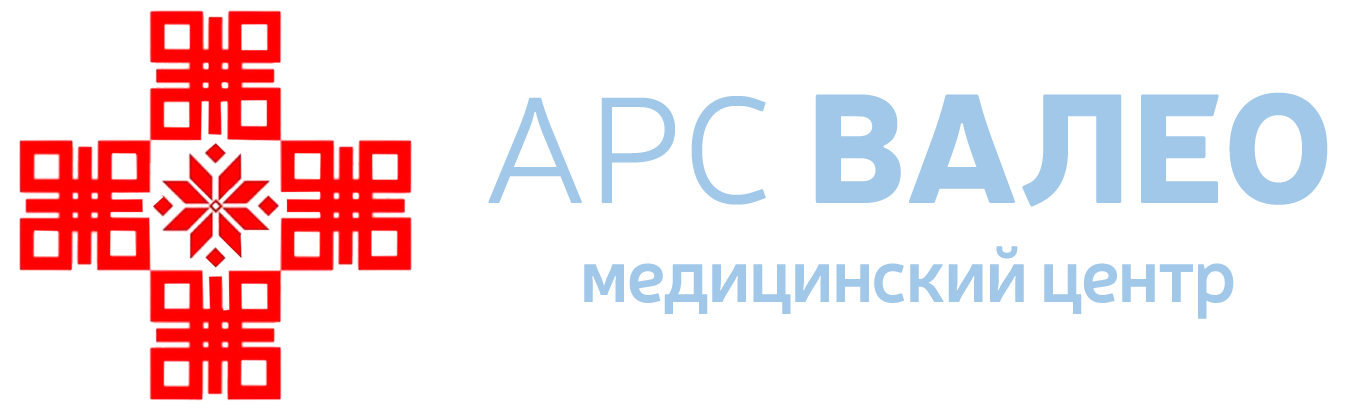 АРС ВАЛЕО
медицинский центр